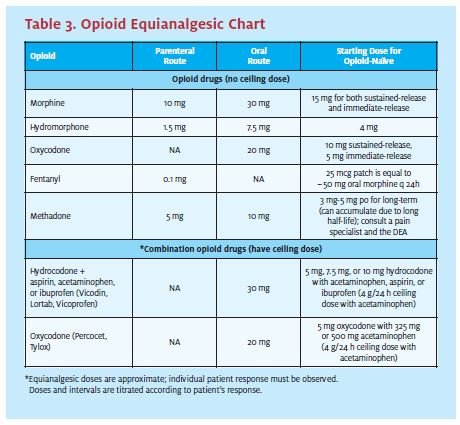 Table 3. Opioid Equianalgesic Chart

| Opioid | Parenteral Route | Oral Route | Starting Dose for Opioid-Naïve |
|---|---|---|---|
| Opioid drugs (no ceiling dose) | | | |
| Morphine | 10 mg | 30 mg | 15 mg for both sustained-release and immediate-release |
| Hydromorphone | 1.5 mg | 7.5 mg | 4 mg |
| Oxycodone | NA | 20 mg | 10 mg sustained-release, 5 mg immediate-release |
| Fentanyl | 0.1 mg | NA | 25 mcg patch is equal to ~50 mg oral morphine q 24h |
| Methadone | 5 mg | 10 mg | 3 mg-5 mg po for long-term (can accumulate due to long half-life); consult a pain specialist and the DEA |
| *Combination opioid drugs (have ceiling dose) | | | |
| Hydrocodone + aspirin, acetaminophen, or ibuprofen (Vicodin, Lortab, Vicoprofen) | NA | 30 mg | 5 mg, 7.5 mg, or 10 mg hydrocodone with acetaminophen, aspirin, or ibuprofen (4 g/24 h ceiling dose with acetaminophen) |
| Oxycodone (Percocet, Tylox) | NA | 20 mg | 5 mg oxycodone with 325 mg or 500 mg acetaminophen (4 g/24 h ceiling dose with acetaminophen) |

*Equianalgesic doses are approximate; individual patient response must be observed. Doses and intervals are titrated according to patient's response.